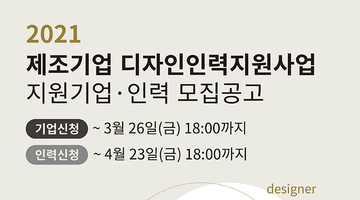 2021
제조기업 디자인인력지원사업
지원기업·인력 모집공고

기업신청 ~ 3월 26일(금) 18:00까지
인력신청 ~ 4월 23일(금) 18:00까지

designer